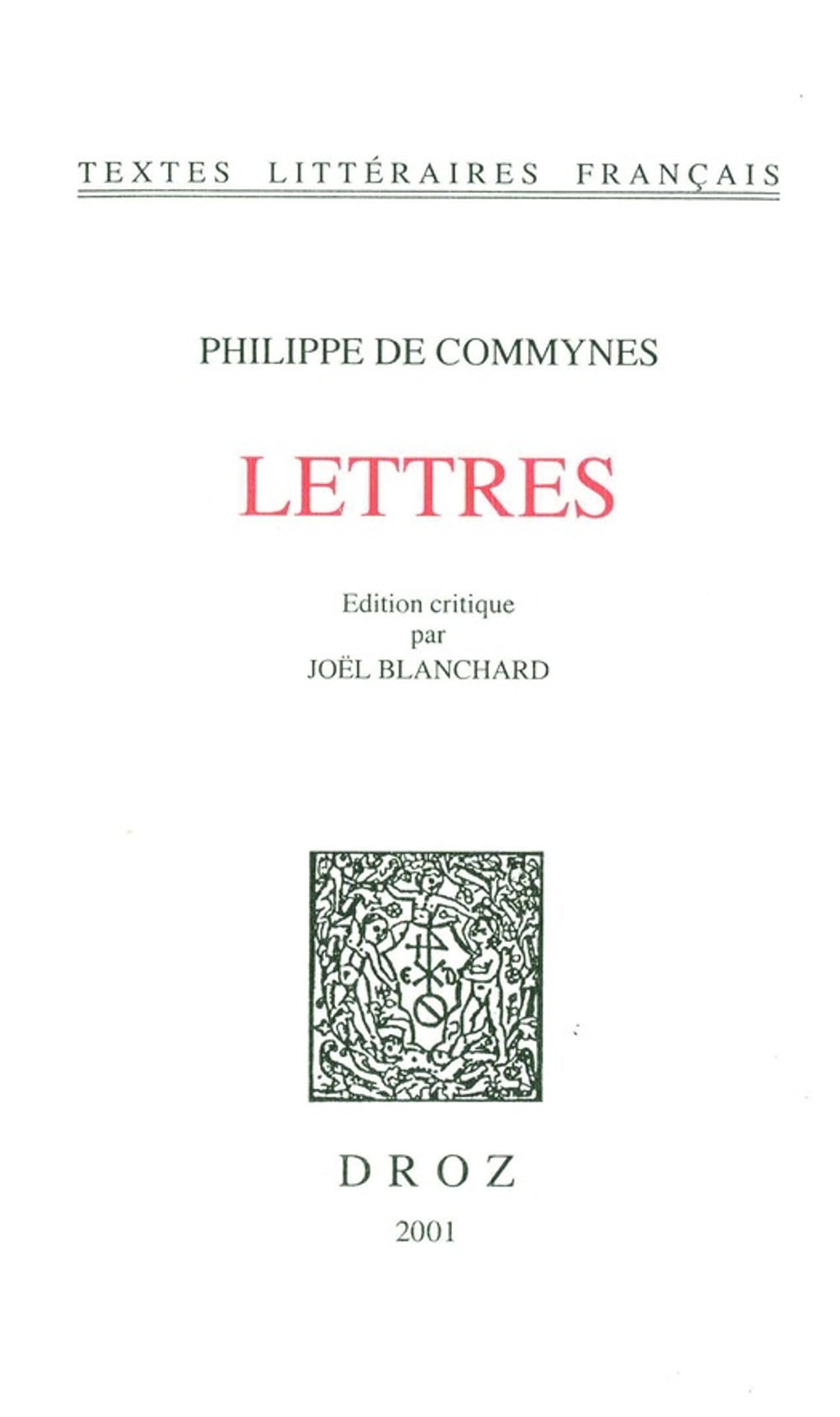 TEXTES LITTÉRAIRES FRANÇAIS

PHILIPPE DE COMMYNES

LETTRES

Edition critique
par
JOËL BLANCHARD

DROZ
2001